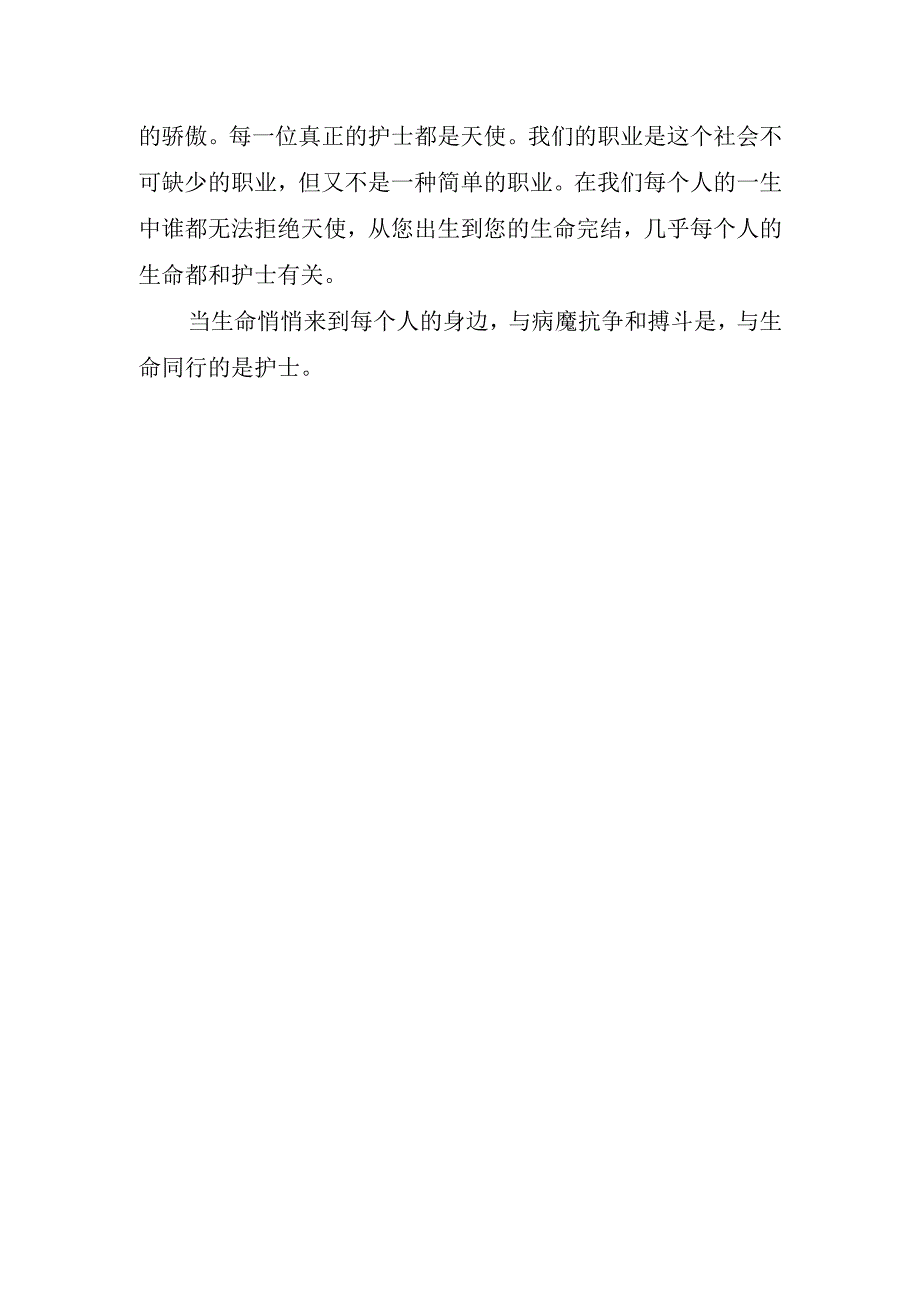 的骄傲。每一位真正的护士都是天使。我们的职业是这个社会不可缺少的职业，但又不是一种简单的职业。在我们每个人的一生中谁都无法拒绝天使，从您出生到您的生命完结，几乎每个人的生命都和护士有关。

当生命悄悄来到每个人的身边，与病魔抗争和搏斗是，与生命同行的是护士。